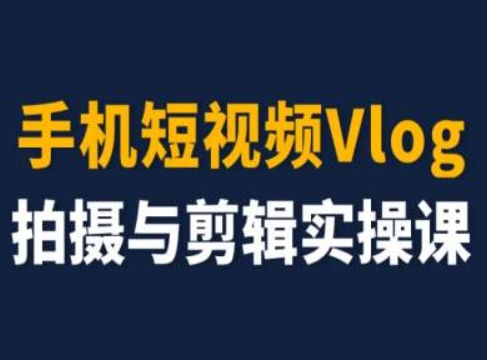 手机短视频Vlog
拍摄与剪辑实操课